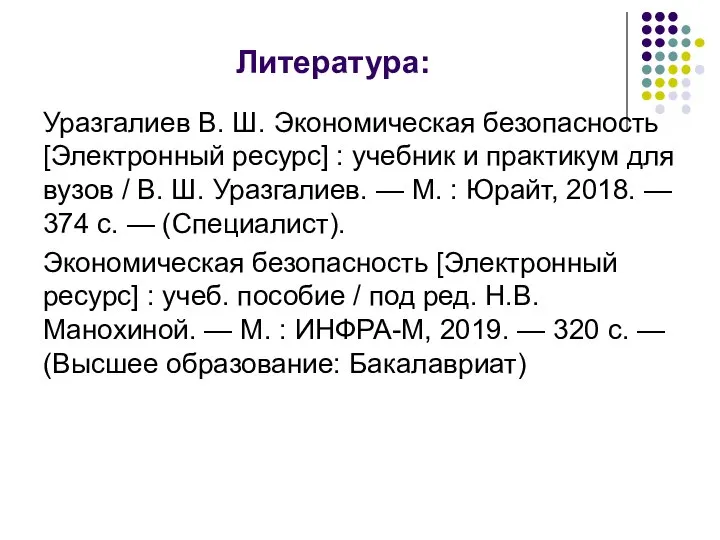 Литература:

Уразгалиев В. Ш. Экономическая безопасность [Электронный ресурс] : учебник и практикум для вузов / В. Ш. Уразгалиев. — М. : Юрайт, 2018. — 374 с. — (Специалист).

Экономическая безопасность [Электронный ресурс] : учеб. пособие / под ред. Н.В. Манохиной. — М. : ИНФРА-М, 2019. — 320 с. — (Высшее образование: Бакалавриат)